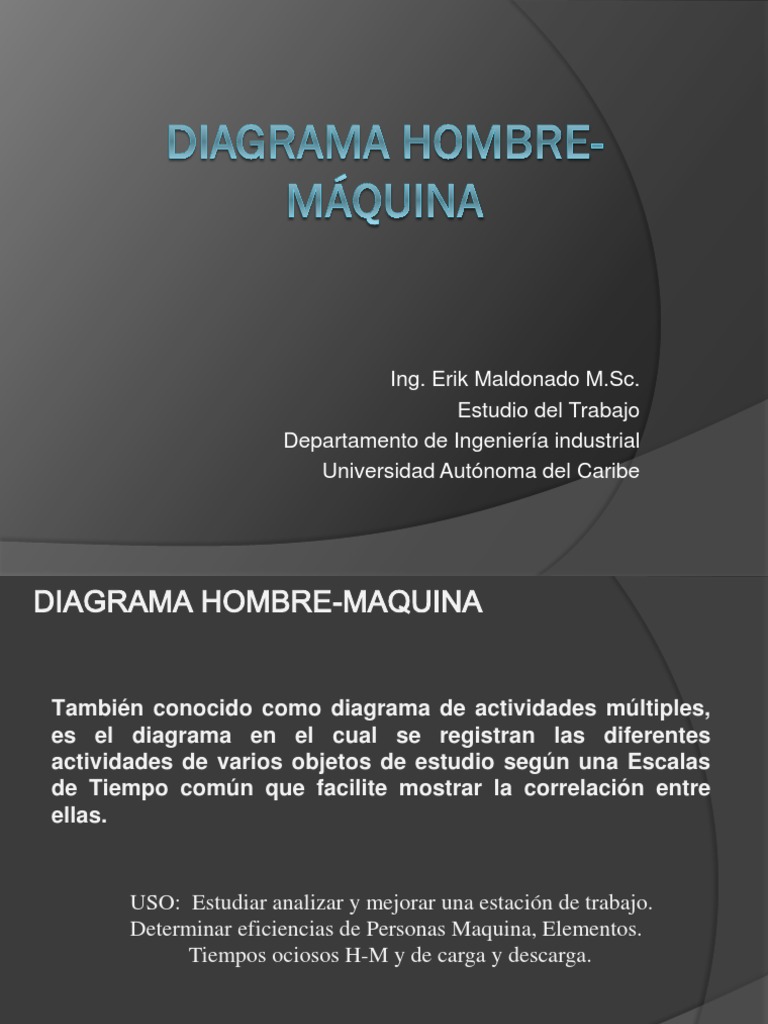 DIAGRAMA HOMBRE-MÁQUINA

Ing. Erik Maldonado M.Sc.
Estudio del Trabajo
Departamento de Ingeniería industrial
Universidad Autónoma del Caribe

DIAGRAMA HOMBRE-MAQUINA

También conocido como diagrama de actividades múltiples, es el diagrama en el cual se registran las diferentes actividades de varios objetos de estudio según una Escalas de Tiempo común que facilite mostrar la correlación entre ellas.

USO: Estudiar analizar y mejorar una estación de trabajo. Determinar eficiencias de Personas Maquina, Elementos. Tiempos ociosos H-M y de carga y descarga.